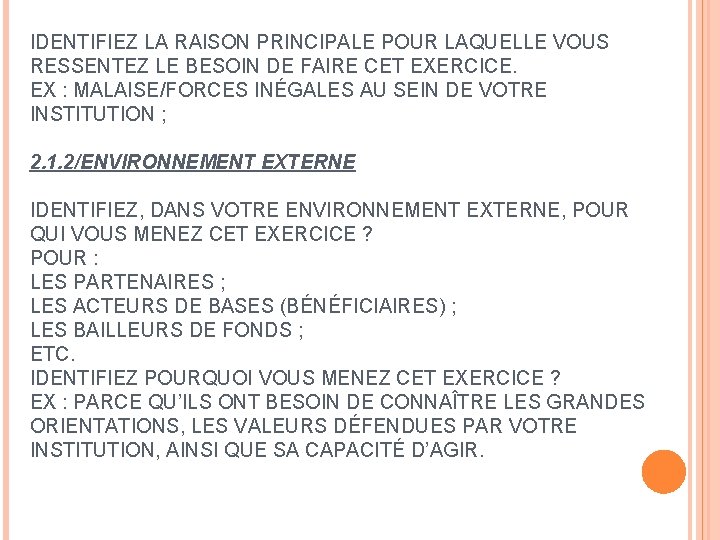 IDENTIFIEZ LA RAISON PRINCIPALE POUR LAQUELLE VOUS RESSENTEZ LE BESOIN DE FAIRE CET EXERCICE.
EX : MALAISE/FORCES INÉGALES AU SEIN DE VOTRE INSTITUTION ;

2.1.2/ENVIRONNEMENT EXTERNE

IDENTIFIEZ, DANS VOTRE ENVIRONNEMENT EXTERNE, POUR QUI VOUS MENEZ CET EXERCICE ?
POUR :
LES PARTENAIRES ;
LES ACTEURS DE BASES (BÉNÉFICIAIRES) ;
LES BAILLEURS DE FONDS ;
ETC.
IDENTIFIEZ POURQUOI VOUS MENEZ CET EXERCICE ?
EX : PARCE QU'ILS ONT BESOIN DE CONNAÎTRE LES GRANDES ORIENTATIONS, LES VALEURS DÉFENDUES PAR VOTRE INSTITUTION, AINSI QUE SA CAPACITÉ D'AGIR.